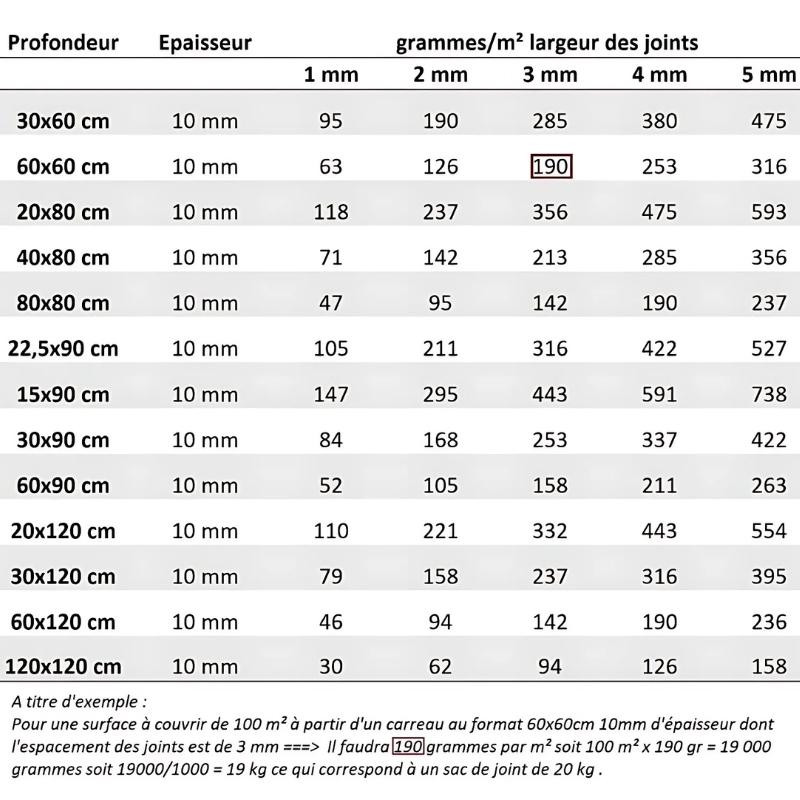 | Profondeur | Epaisseur | grammes/m² largeur des joints | | | | |
|---|---|---|---|---|---|---|
| | | 1 mm | 2 mm | 3 mm | 4 mm | 5 mm |
| 30x60 cm | 10 mm | 95 | 190 | 285 | 380 | 475 |
| 60x60 cm | 10 mm | 63 | 126 | 190 | 253 | 316 |
| 20x80 cm | 10 mm | 118 | 237 | 356 | 475 | 593 |
| 40x80 cm | 10 mm | 71 | 142 | 213 | 285 | 356 |
| 80x80 cm | 10 mm | 47 | 95 | 142 | 190 | 237 |
| 22,5x90 cm | 10 mm | 105 | 211 | 316 | 422 | 527 |
| 15x90 cm | 10 mm | 147 | 295 | 443 | 591 | 738 |
| 30x90 cm | 10 mm | 84 | 168 | 253 | 337 | 422 |
| 60x90 cm | 10 mm | 52 | 105 | 158 | 211 | 263 |
| 20x120 cm | 10 mm | 110 | 221 | 332 | 443 | 554 |
| 30x120 cm | 10 mm | 79 | 158 | 237 | 316 | 395 |
| 60x120 cm | 10 mm | 46 | 94 | 142 | 190 | 236 |
| 120x120 cm | 10 mm | 30 | 62 | 94 | 126 | 158 |

A titre d'exemple :
Pour une surface à couvrir de 100 m² à partir d'un carreau au format 60x60cm 10mm d'épaisseur dont l'espacement des joints est de 3 mm ===> Il faudra 190 grammes par m² soit 100 m² x 190 gr = 19 000 grammes soit 19000/1000 = 19 kg ce qui correspond à un sac de joint de 20 kg .